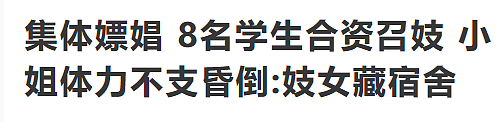 集体嫖娼 8名学生合资召妓 小姐体力不支昏倒:妓女藏宿舍